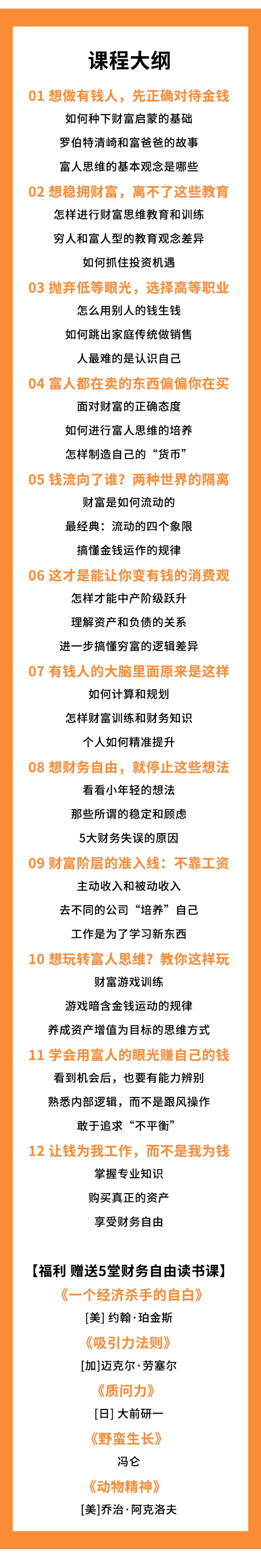 课程大纲

01 想做有钱人，先正确对待金钱
如何种下财富启蒙的基础
罗伯特清崎和富爸爸的故事
富人思维的基本观念是哪些

02 想稳拥财富，离不了这些教育
怎样进行财富思维教育和训练
穷人和富人型的教育观念差异
如何抓住投资机遇

03 抛弃低等眼光，选择高等职业
怎么用别人的钱生钱
如何跳出家庭传统做销售
人最难的是认识自己

04 富人都在卖的东西偏偏你在买
面对财富的正确态度
如何进行富人思维的培养
怎样制造自己的“货币”

05 钱流向了谁？两种世界的隔离
财富是如何流动的
最经典：流动的四个象限
搞懂金钱运作的规律

06 这才是能让你变有钱的消费观
怎样才能中产阶级跃升
理解资产和负债的关系
进一步搞懂穷富的逻辑差异

07 有钱人的大脑里面原来是这样
如何计算和规划
怎样财富训练和财务知识
个人如何精准提升

08 想财务自由，就停止这些想法
看看小年轻的想法
那些所谓的稳定和顾虑
5大财务失误的原因

09 财富阶层的准入线：不靠工资
主动收入和被动收入
去不同的公司“培养”自己
工作是为了学习新东西

10 想玩转富人思维？教你这样玩
财富游戏训练
游戏暗含金钱运动的规律
养成资产增值为目标的思维方式

11 学会用富人的眼光赚自己的钱
看到机会后，也要有能力辨别
熟悉内部逻辑，而不是跟风操作
敢于追求“不平衡”

12 让钱为我工作，而不是我为钱
掌握专业知识
购买真正的资产
享受财务自由

【福利 赠送5堂财务自由读书课】
《一个经济杀手的自白》
[美] 约翰·珀金斯
《吸引力法则》
[加]迈克尔·劳塞尔
《质问力》
[日] 大前研一
《野蛮生长》
冯仑
《动物精神》
[美]乔治·阿克洛夫